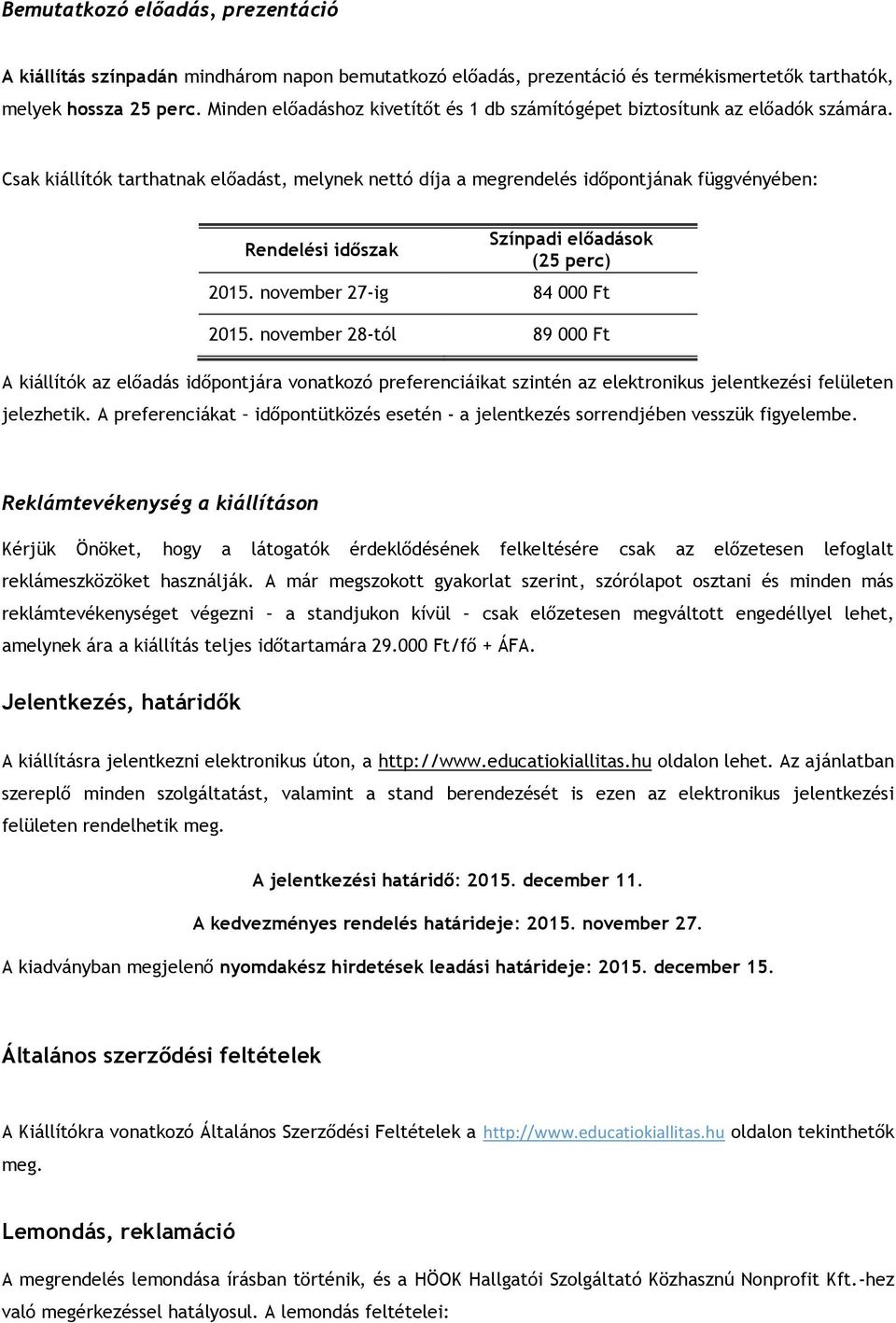 Bemutatkozó előadás, prezentáció

A kiállítás színpadán mindhárom napon bemutatkozó előadás, prezentáció és termékismertetők tarthatók, melyek hossza 25 perc. Minden előadáshoz kivetítőt és 1 db számítógépet biztosítunk az előadók számára.

Csak kiállítók tarthatnak előadást, melynek nettó díja a megrendelés időpontjának függvényében:

| Rendelési időszak | Színpadi előadások (25 perc) |
|---|---|
| 2015. november 27-ig | 84 000 Ft |
| 2015. november 28-tól | 89 000 Ft |

A kiállítók az előadás időpontjára vonatkozó preferenciáikat szintén az elektronikus jelentkezési felületen jelezhetik. A preferenciákat – időpontütközés esetén - a jelentkezés sorrendjében vesszük figyelembe.

Reklámtevékenység a kiállításon

Kérjük Önöket, hogy a látogatók érdeklődésének felkeltésére csak az előzetesen lefoglalt reklámeszközöket használják. A már megszokott gyakorlat szerint, szórólapot osztani és minden más reklámtevékenységet végezni – a standjukon kívül – csak előzetesen megváltott engedéllyel lehet, amelynek ára a kiállítás teljes időtartamára 29.000 Ft/fő + ÁFA.

Jelentkezés, határidők

A kiállításra jelentkezni elektronikus úton, a http://www.educatiokiallitas.hu oldalon lehet. Az ajánlatban szereplő minden szolgáltatást, valamint a stand berendezését is ezen az elektronikus jelentkezési felületen rendelhetik meg.

A jelentkezési határidő: 2015. december 11.

A kedvezményes rendelés határideje: 2015. november 27.

A kiadványban megjelenő nyomdakész hirdetések leadási határideje: 2015. december 15.

Általános szerződési feltételek

A Kiállítókra vonatkozó Általános Szerződési Feltételek a http://www.educatiokiallitas.hu oldalon tekinthetők meg.

Lemondás, reklamáció

A megrendelés lemondása írásban történik, és a HÖOK Hallgatói Szolgáltató Közhasznú Nonprofit Kft.-hez való megérkezéssel hatályosul. A lemondás feltételei: